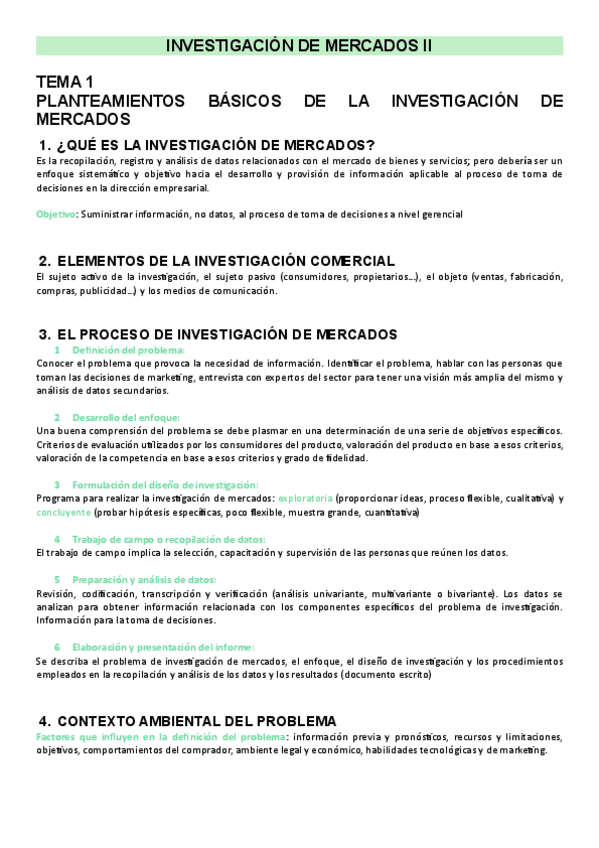 INVESTIGACIÓN DE MERCADOS II

TEMA 1
PLANTEAMIENTOS BÁSICOS DE LA INVESTIGACIÓN DE MERCADOS

1. ¿QUÉ ES LA INVESTIGACIÓN DE MERCADOS?
Es la recopilación, registro y análisis de datos relacionados con el mercado de bienes y servicios; pero debería ser un enfoque sistemático y objetivo hacia el desarrollo y provisión de información aplicable al proceso de toma de decisiones en la dirección empresarial.

Objetivo: Suministrar información, no datos, al proceso de toma de decisiones a nivel gerencial

2. ELEMENTOS DE LA INVESTIGACIÓN COMERCIAL
El sujeto activo de la investigación, el sujeto pasivo (consumidores, propietarios...), el objeto (ventas, fabricación, compras, publicidad...) y los medios de comunicación.

3. EL PROCESO DE INVESTIGACIÓN DE MERCADOS
1 Definición del problema:
Conocer el problema que provoca la necesidad de información. Identificar el problema, hablar con las personas que toman las decisiones de marketing, entrevista con expertos del sector para tener una visión más amplia del mismo y análisis de datos secundarios.

2 Desarrollo del enfoque:
Una buena comprensión del problema se debe plasmar en una determinación de una serie de objetivos específicos. Criterios de evaluación utilizados por los consumidores del producto, valoración del producto en base a esos criterios, valoración de la competencia en base a esos criterios y grado de fidelidad.

3 Formulación del diseño de investigación:
Programa para realizar la investigación de mercados: exploratoria (proporcionar ideas, proceso flexible, cualitativa) y concluyente (probar hipótesis específicas, poco flexible, muestra grande, cuantitativa)

4 Trabajo de campo o recopilación de datos:
El trabajo de campo implica la selección, capacitación y supervisión de las personas que reúnen los datos.

5 Preparación y análisis de datos:
Revisión, codificación, transcripción y verificación (análisis univariante, multivariante o bivariante). Los datos se analizan para obtener información relacionada con los componentes específicos del problema de investigación. Información para la toma de decisiones.

6 Elaboración y presentación del informe:
Se describa el problema de investigación de mercados, el enfoque, el diseño de investigación y los procedimientos empleados en la recopilación y análisis de los datos y los resultados (documento escrito)

4. CONTEXTO AMBIENTAL DEL PROBLEMA
Factores que influyen en la definición del problema: información previa y pronósticos, recursos y limitaciones, objetivos, comportamientos del comprador, ambiente legal y económico, habilidades tecnológicas y de marketing.